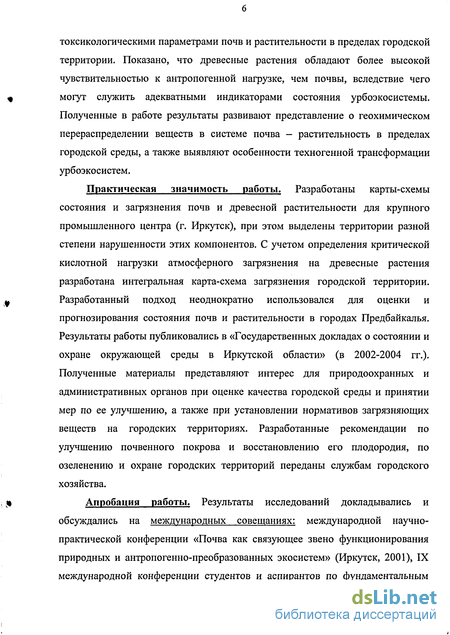 6

токсикологическими параметрами почв и растительности в пределах городской территории. Показано, что древесные растения обладают более высокой чувствительностью к антропогенной нагрузке, чем почвы, вследствие чего могут служить адекватными индикаторами состояния урбоэкосистемы. Полученные в работе результаты развивают представление о геохимическом перераспределении веществ в системе почва – растительность в пределах городской среды, а также выявляют особенности техногенной трансформации урбоэкосистем.

Практическая значимость работы. Разработаны карты-схемы состояния и загрязнения почв и древесной растительности для крупного промышленного центра (г. Иркутск), при этом выделены территории разной степени нарушенности этих компонентов. С учетом определения критической кислотной нагрузки атмосферного загрязнения на древесные растения разработана интегральная карта-схема загрязнения городской территории. Разработанный подход неоднократно использовался для оценки и прогнозирования состояния почв и растительности в городах Предбайкалья. Результаты работы публиковались в «Государственных докладах о состоянии и охране окружающей среды в Иркутской области» (в 2002-2004 гг.). Полученные материалы представляют интерес для природоохранных и административных органов при оценке качества городской среды и принятии мер по ее улучшению, а также при установлении нормативов загрязняющих веществ на городских территориях. Разработанные рекомендации по улучшению почвенного покрова и восстановлению его плодородия, по озеленению и охране городских территорий переданы службам городского хозяйства.

Апробация работы. Результаты исследований докладывались и обсуждались на международных совещаниях: международной научно-практической конференции «Почва как связующее звено функционирования природных и антропогенно-преобразованных экосистем» (Иркутск, 2001), IX международной конференции студентов и аспирантов по фундаментальным

dsLib.net
библиотека диссертаций